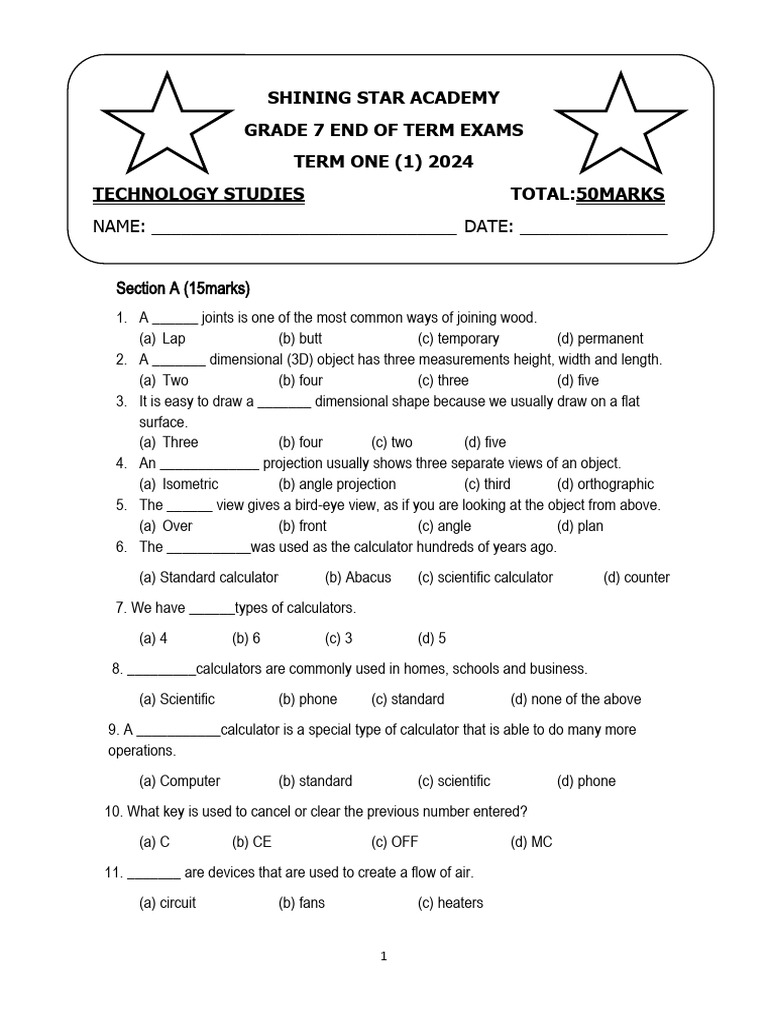 SHINING STAR ACADEMY

GRADE 7 END OF TERM EXAMS

TERM ONE (1) 2024

TECHNOLOGY STUDIES TOTAL:50MARKS

NAME: ______________________________ DATE: ______________

Section A (15marks)

1. A ______ joints is one of the most common ways of joining wood.
(a) Lap (b) butt (c) temporary (d) permanent

2. A _______ dimensional (3D) object has three measurements height, width and length.
(a) Two (b) four (c) three (d) five

3. It is easy to draw a _______ dimensional shape because we usually draw on a flat surface.
(a) Three (b) four (c) two (d) five

4. An _____________ projection usually shows three separate views of an object.
(a) Isometric (b) angle projection (c) third (d) orthographic

5. The ______ view gives a bird-eye view, as if you are looking at the object from above.
(a) Over (b) front (c) angle (d) plan

6. The ___________was used as the calculator hundreds of years ago.
(a) Standard calculator (b) Abacus (c) scientific calculator (d) counter

7. We have ______types of calculators.
(a) 4 (b) 6 (c) 3 (d) 5

8. _________calculators are commonly used in homes, schools and business.
(a) Scientific (b) phone (c) standard (d) none of the above

9. A ___________calculator is a special type of calculator that is able to do many more operations.
(a) Computer (b) standard (c) scientific (d) phone

10. What key is used to cancel or clear the previous number entered?
(a) C (b) CE (c) OFF (d) MC

11. _______ are devices that are used to create a flow of air.
(a) circuit (b) fans (c) heaters

1